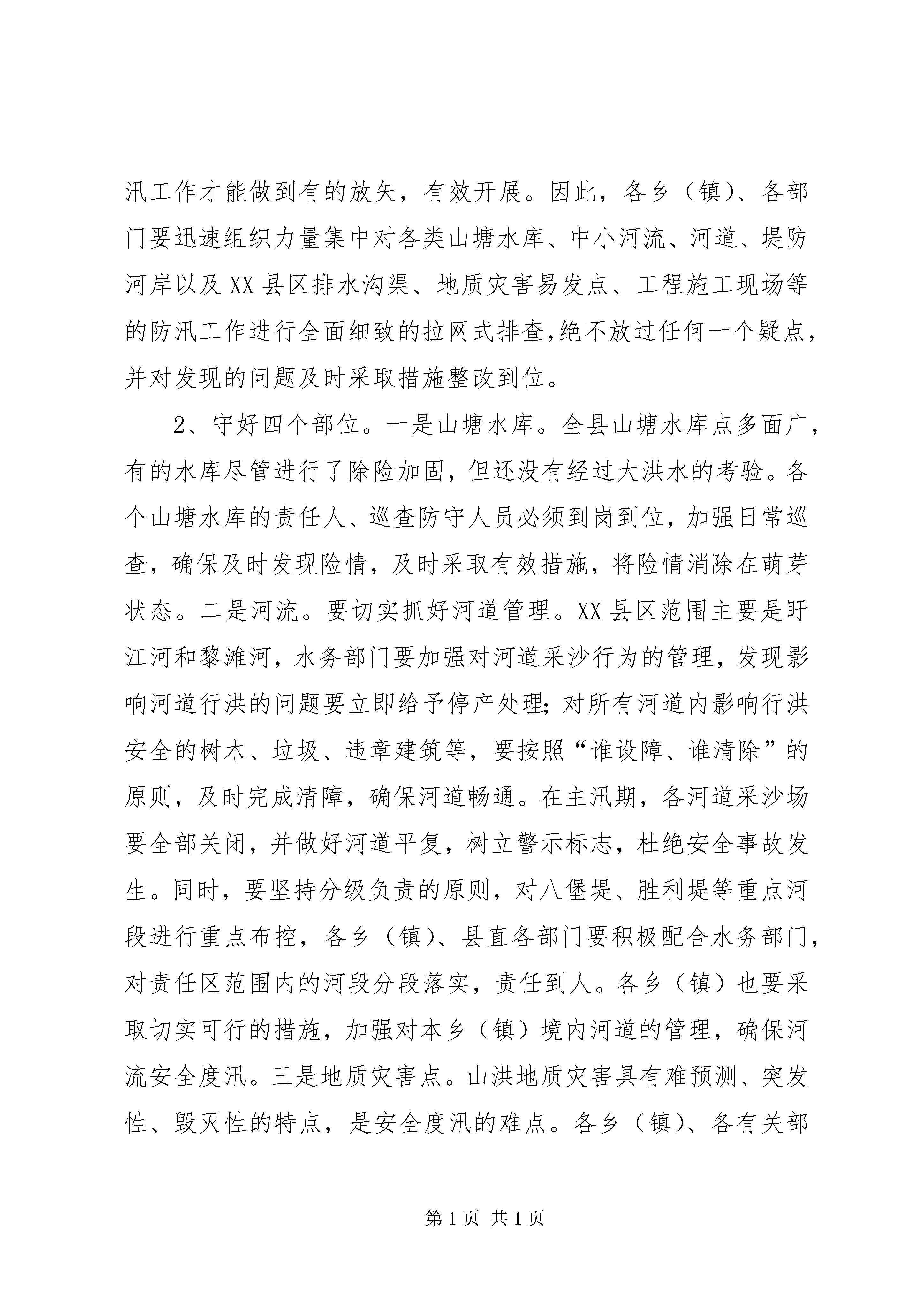 汛工作才能做到有的放矢，有效开展。因此，各乡（镇）、各部门要迅速组织力量集中对各类山塘水库、中小河流、河道、堤防河岸以及 XX 县区排水沟渠、地质灾害易发点、工程施工现场等的防汛工作进行全面细致的拉网式排查,绝不放过任何一个疑点，并对发现的问题及时采取措施整改到位。

2、守好四个部位。一是山塘水库。全县山塘水库点多面广，有的水库尽管进行了除险加固，但还没有经过大洪水的考验。各个山塘水库的责任人、巡查防守人员必须到岗到位，加强日常巡查，确保及时发现险情，及时采取有效措施，将险情消除在萌芽状态。二是河流。要切实抓好河道管理。XX 县区范围主要是盱江河和黎滩河，水务部门要加强对河道采沙行为的管理，发现影响河道行洪的问题要立即给予停产处理;对所有河道内影响行洪安全的树木、垃圾、违章建筑等，要按照“谁设障、谁清除”的原则，及时完成清障，确保河道畅通。在主汛期，各河道采沙场要全部关闭，并做好河道平复，树立警示标志，杜绝安全事故发生。同时，要坚持分级负责的原则，对八堡堤、胜利堤等重点河段进行重点布控，各乡（镇）、县直各部门要积极配合水务部门，对责任区范围内的河段分段落实，责任到人。各乡（镇）也要采取切实可行的措施，加强对本乡（镇）境内河道的管理，确保河流安全度汛。三是地质灾害点。山洪地质灾害具有难预测、突发性、毁灭性的特点，是安全度汛的难点。各乡（镇）、各有关部

第 1 页 共 1 页